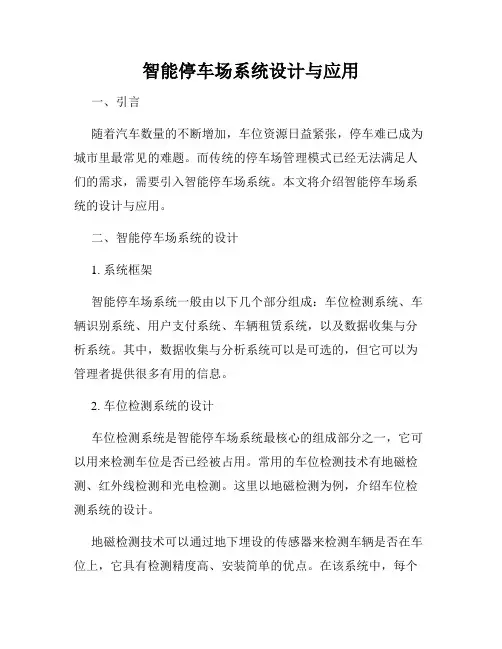 智能停车场系统设计与应用

一、引言

随着汽车数量的不断增加，车位资源日益紧张，停车难已成为城市里最常见的难题。而传统的停车场管理模式已经无法满足人们的需求，需要引入智能停车场系统。本文将介绍智能停车场系统的设计与应用。

二、智能停车场系统的设计

1. 系统框架

智能停车场系统一般由以下几个部分组成：车位检测系统、车辆识别系统、用户支付系统、车辆租赁系统，以及数据收集与分析系统。其中，数据收集与分析系统可以是可选的，但它可以为管理者提供很多有用的信息。

2. 车位检测系统的设计

车位检测系统是智能停车场系统最核心的组成部分之一，它可以用来检测车位是否已经被占用。常用的车位检测技术有地磁检测、红外线检测和光电检测。这里以地磁检测为例，介绍车位检测系统的设计。

地磁检测技术可以通过地下埋设的传感器来检测车辆是否在车位上，它具有检测精度高、安装简单的优点。在该系统中，每个